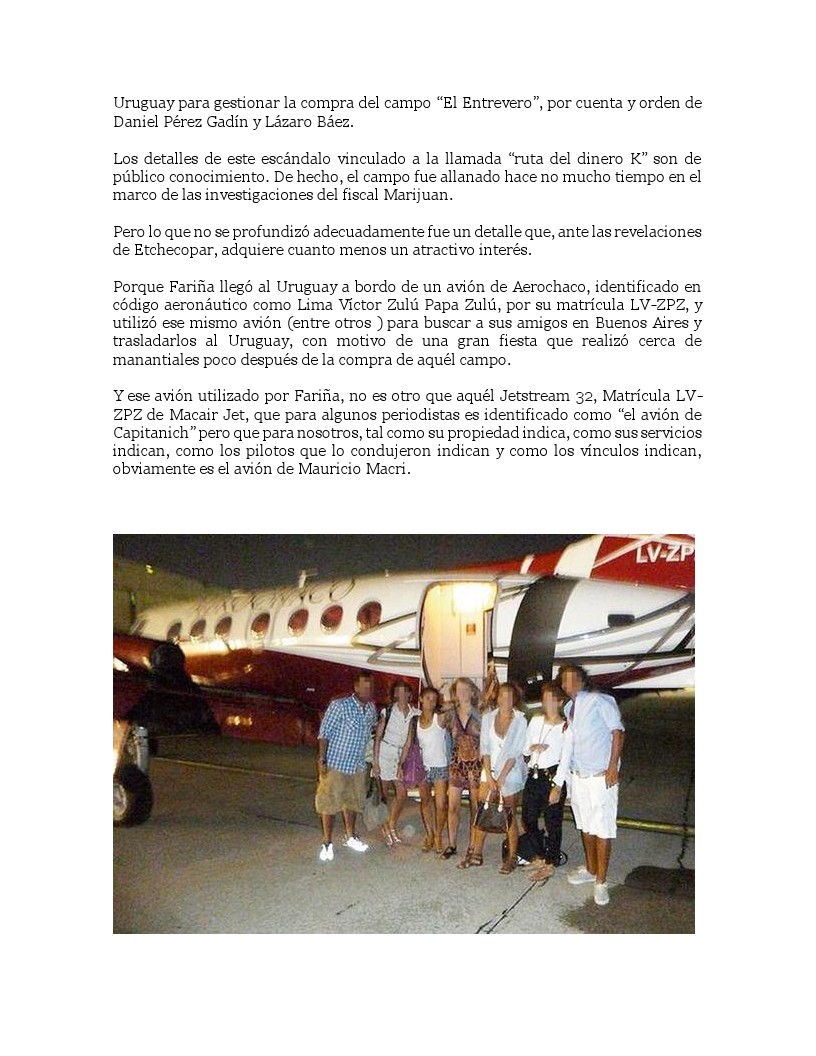 Uruguay para gestionar la compra del campo “El Entrevero”, por cuenta y orden de Daniel Pérez Gadín y Lázaro Báez.

Los detalles de este escándalo vinculado a la llamada “ruta del dinero K” son de público conocimiento. De hecho, el campo fue allanado hace no mucho tiempo en el marco de las investigaciones del fiscal Marijuan.

Pero lo que no se profundizó adecuadamente fue un detalle que, ante las revelaciones de Etchecopar, adquiere cuanto menos un atractivo interés.

Porque Fariña llegó al Uruguay a bordo de un avión de Aerochaco, identificado en código aeronáutico como Lima Victor Zulú Papa Zulú, por su matrícula LV-ZPZ, y utilizó ese mismo avión (entre otros ) para buscar a sus amigos en Buenos Aires y trasladarlos al Uruguay, con motivo de una gran fiesta que realizó cerca de manantiales poco después de la compra de aquél campo.

Y ese avión utilizado por Fariña, no es otro que aquél Jetstream 32, Matrícula LV-ZPZ de Macair Jet, que para algunos periodistas es identificado como “el avión de Capitanich” pero que para nosotros, tal como su propiedad indica, como sus servicios indican, como los pilotos que lo condujeron indican y como los vínculos indican, obviamente es el avión de Mauricio Macri.

LV-ZP